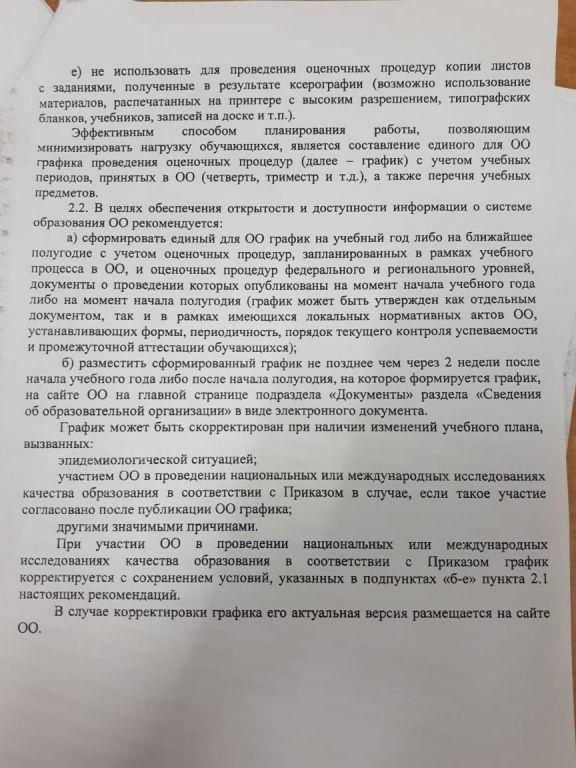 е) не использовать для проведения оценочных процедур копии листов с заданиями, полученные в результате ксерографии (возможно использование материалов, распечатанных на принтере с высоким разрешением, типографских бланков, учебников, записей на доске и т.п.).

Эффективным способом планирования работы, позволяющим минимизировать нагрузку обучающихся, является составление единого для ОО графика проведения оценочных процедур (далее – график) с учетом учебных периодов, принятых в ОО (четверть, триместр и т.д.), а также перечня учебных предметов.

2.2. В целях обеспечения открытости и доступности информации о системе образования ОО рекомендуется:

а) сформировать единый для ОО график на учебный год либо на ближайшее полугодие с учетом оценочных процедур, запланированных в рамках учебного процесса в ОО, и оценочных процедур федерального и регионального уровней, документы о проведении которых опубликованы на момент начала учебного года либо на момент начала полугодия (график может быть утвержден как отдельным документом, так и в рамках имеющихся локальных нормативных актов ОО, устанавливающих формы, периодичность, порядок текущего контроля успеваемости и промежуточной аттестации обучающихся);

б) разместить сформированный график не позднее чем через 2 недели после начала учебного года либо после начала полугодия, на которое формируется график, на сайте ОО на главной странице подраздела «Документы» раздела «Сведения об образовательной организации» в виде электронного документа.

График может быть скорректирован при наличии изменений учебного плана, вызванных:

эпидемиологической ситуацией;

участием ОО в проведении национальных или международных исследованиях качества образования в соответствии с Приказом в случае, если такое участие согласовано после публикации ОО графика;

другими значимыми причинами.

При участии ОО в проведении национальных или международных исследованиях качества образования в соответствии с Приказом график корректируется с сохранением условий, указанных в подпунктах «б-е» пункта 2.1 настоящих рекомендаций.

В случае корректировки графика его актуальная версия размещается на сайте ОО.